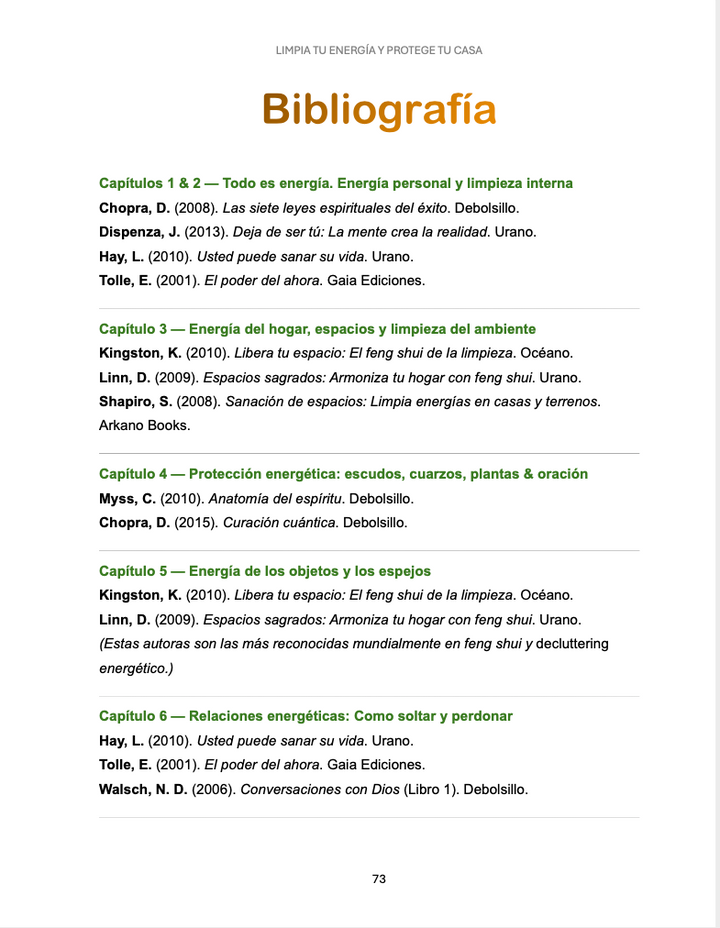 LIMPIA TU ENERGÍA Y PROTEGE TU CASA

Bibliografía

Capítulos 1 & 2 — Todo es energía. Energía personal y limpieza interna
Chopra, D. (2008). Las siete leyes espirituales del éxito. Debolsillo.
Dispenza, J. (2013). Deja de ser tú: La mente crea la realidad. Urano.
Hay, L. (2010). Usted puede sanar su vida. Urano.
Tolle, E. (2001). El poder del ahora. Gaia Ediciones.

Capítulo 3 — Energía del hogar, espacios y limpieza del ambiente
Kingston, K. (2010). Libera tu espacio: El feng shui de la limpieza. Océano.
Linn, D. (2009). Espacios sagrados: Armoniza tu hogar con feng shui. Urano.
Shapiro, S. (2008). Sanación de espacios: Limpia energías en casas y terrenos. Arkano Books.

Capítulo 4 — Protección energética: escudos, cuarzos, plantas & oración
Myss, C. (2010). Anatomía del espíritu. Debolsillo.
Chopra, D. (2015). Curación cuántica. Debolsillo.

Capítulo 5 — Energía de los objetos y los espejos
Kingston, K. (2010). Libera tu espacio: El feng shui de la limpieza. Océano.
Linn, D. (2009). Espacios sagrados: Armoniza tu hogar con feng shui. Urano.
(Estas autoras son las más reconocidas mundialmente en feng shui y decluttering energético.)

Capítulo 6 — Relaciones energéticas: Como soltar y perdonar
Hay, L. (2010). Usted puede sanar su vida. Urano.
Tolle, E. (2001). El poder del ahora. Gaia Ediciones.
Walsch, N. D. (2006). Conversaciones con Dios (Libro 1). Debolsillo.

73